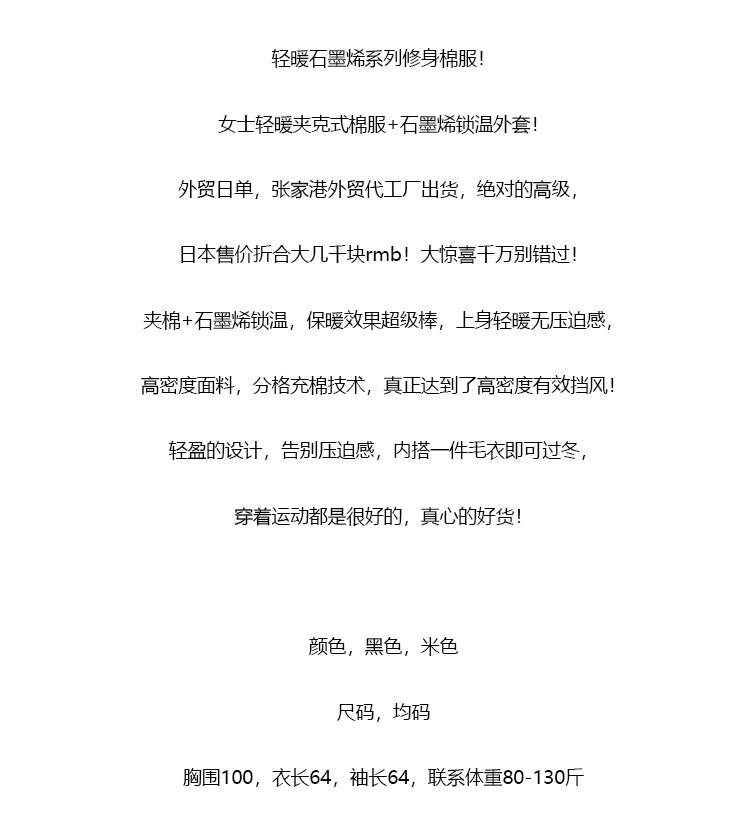 轻暖石墨烯系列修身棉服!

女士轻暖夹克式棉服+石墨烯锁温外套!

外贸日单，张家港外贸代工厂出货，绝对的高级，

日本售价折合大几千块rmb！大惊喜千万别错过!

夹棉+石墨烯锁温，保暖效果超级棒，上身轻暖无压迫感，

高密度面料，分格充棉技术，真正达到了高密度有效挡风!

轻盈的设计，告别压迫感，内搭一件毛衣即可过冬，

穿着运动都是很好的，真心的好货!

颜色，黑色，米色

尺码，均码

胸围100，衣长64，袖长64，联系体重80-130斤